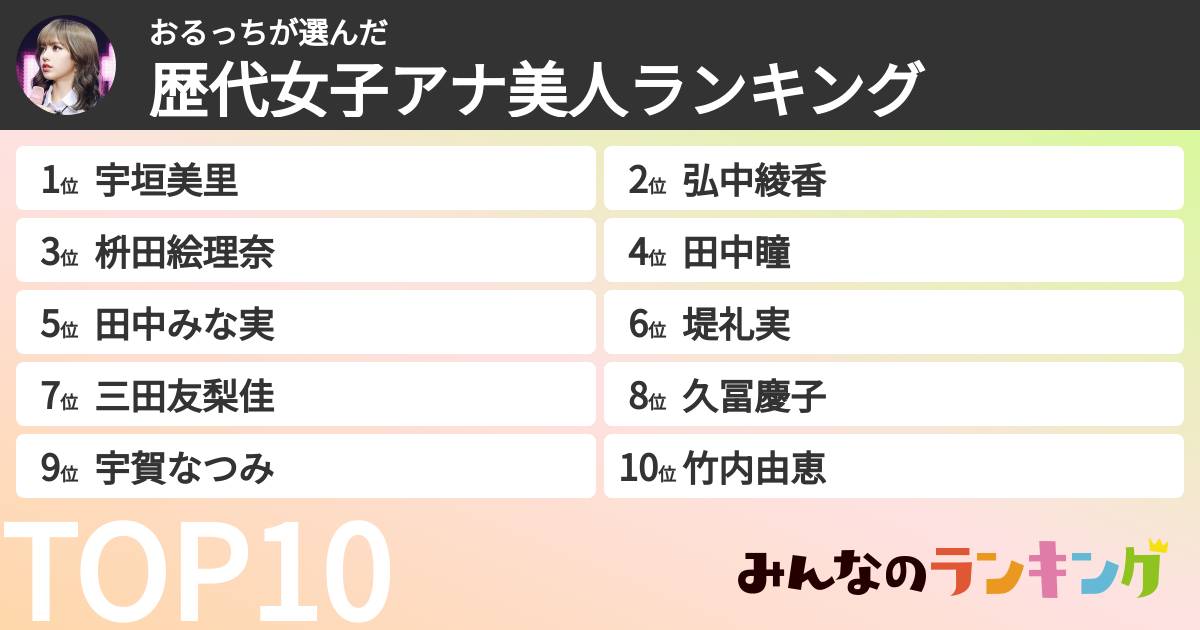 おるっちが選んだ
歴代女子アナ美人ランキング

1位 宇垣美里
2位 弘中綾香
3位 枡田絵理奈
4位 田中瞳
5位 田中みな実
6位 堤礼実
7位 三田友梨佳
8位 久冨慶子
9位 宇賀なつみ
10位 竹内由恵

TOP10

みんなのランキング